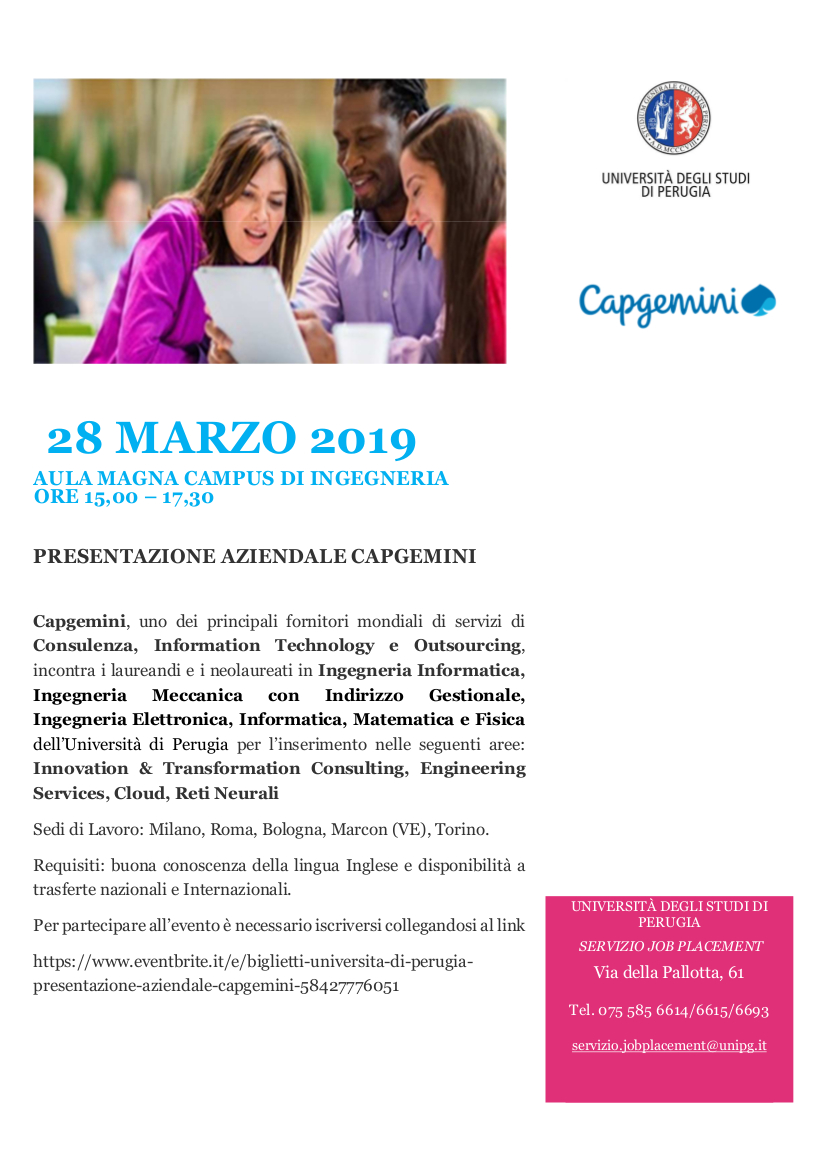 UNIVERSITÀ DEGLI STUDI DI PERUGIA

Capgemini

28 MARZO 2019

AULA MAGNA CAMPUS DI INGEGNERIA
ORE 15,00 – 17,30

PRESENTAZIONE AZIENDALE CAPGEMINI

Capgemini, uno dei principali fornitori mondiali di servizi di Consulenza, Information Technology e Outsourcing, incontra i laureandi e i neolaureati in Ingegneria Informatica, Ingegneria Meccanica con Indirizzo Gestionale, Ingegneria Elettronica, Informatica, Matematica e Fisica dell'Università di Perugia per l'inserimento nelle seguenti aree: Innovation & Transformation Consulting, Engineering Services, Cloud, Reti Neurali

Sedi di Lavoro: Milano, Roma, Bologna, Marcon (VE), Torino.

Requisiti: buona conoscenza della lingua Inglese e disponibilità a trasferte nazionali e Internazionali.

Per partecipare all'evento è necessario iscriversi collegandosi al link

https://www.eventbrite.it/e/biglietti-universita-di-perugia-presentazione-aziendale-capgemini-58427776051

UNIVERSITÀ DEGLI STUDI DI PERUGIA
SERVIZIO JOB PLACEMENT
Via della Pallotta, 61

Tel. 075 585 6614/6615/6693

servizio.jobplacement@unipg.it